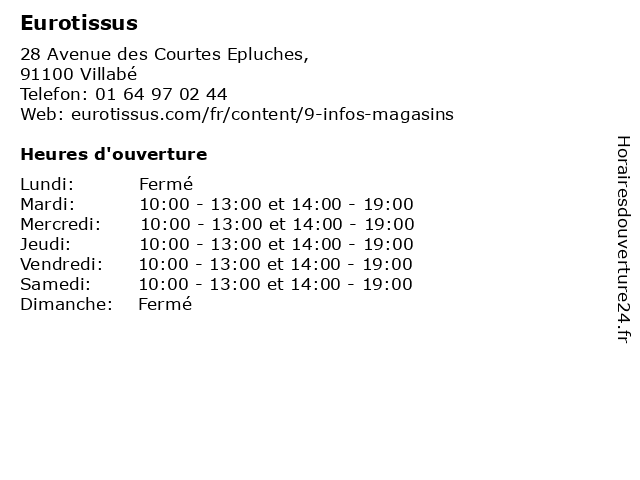 Eurotissus

28 Avenue des Courtes Epluches,
91100 Villabé
Telefon: 01 64 97 02 44
Web: eurotissus.com/fr/content/9-infos-magasins

Heures d'ouverture

Lundi: Fermé
Mardi: 10:00 - 13:00 et 14:00 - 19:00
Mercredi: 10:00 - 13:00 et 14:00 - 19:00
Jeudi: 10:00 - 13:00 et 14:00 - 19:00
Vendredi: 10:00 - 13:00 et 14:00 - 19:00
Samedi: 10:00 - 13:00 et 14:00 - 19:00
Dimanche: Fermé

Horairesdouverture24.fr